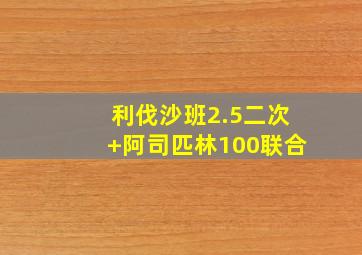 利伐沙班2.5二次
+阿司匹林100联合